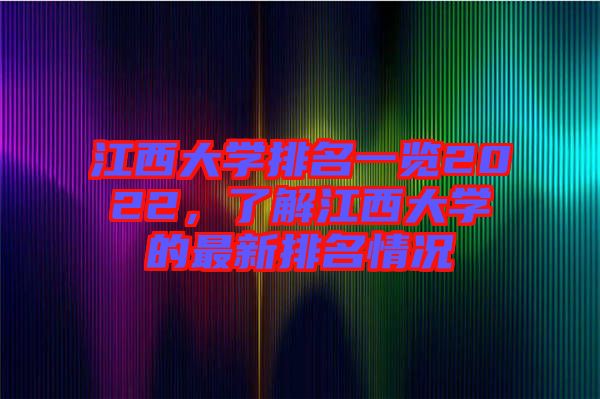 江西大学排名一览2022，了解江西大学的最新排名情况